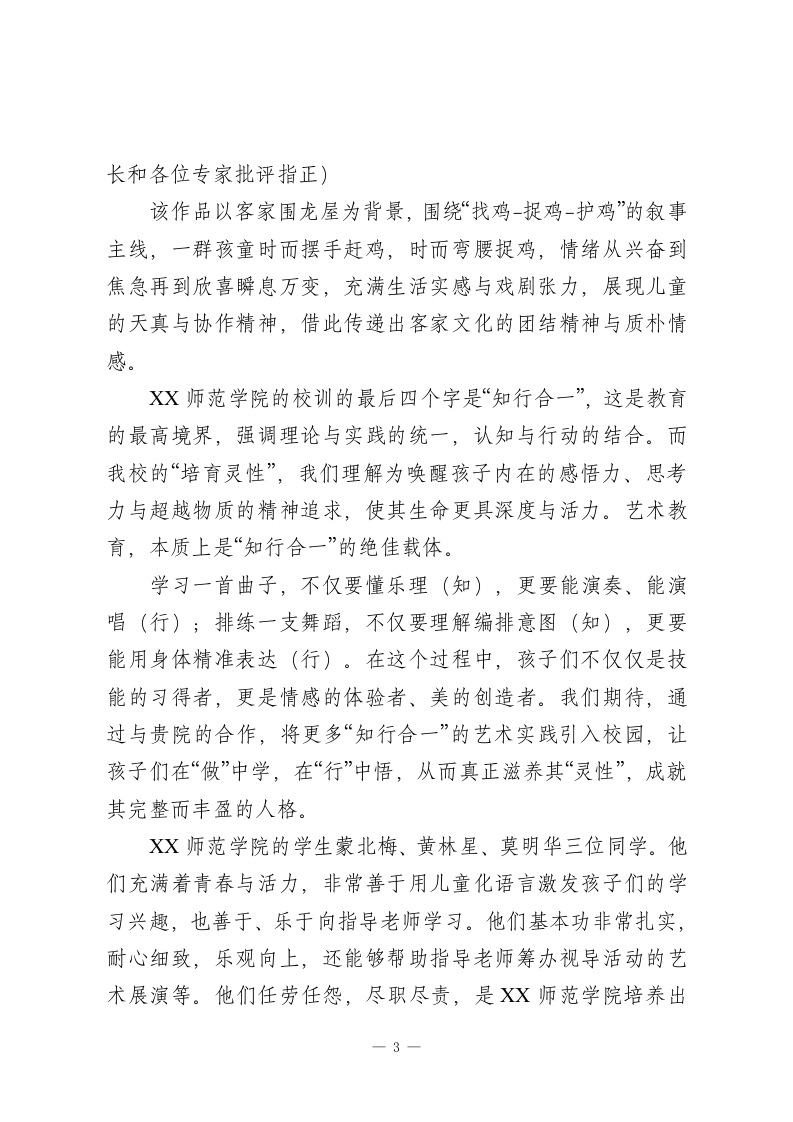 长和各位专家批评指正）

该作品以客家围龙屋为背景，围绕“找鸡-捉鸡-护鸡”的叙事主线，一群孩童时而摆手赶鸡，时而弯腰捉鸡，情绪从兴奋到焦急再到欣喜瞬息万变，充满生活实感与戏剧张力，展现儿童的天真与协作精神，借此传递出客家文化的团结精神与质朴情感。

XX 师范学院的校训的最后四个字是“知行合一”，这是教育的最高境界，强调理论与实践的统一，认知与行动的结合。而我校的“培育灵性”，我们理解为唤醒孩子内在的感悟力、思考力与超越物质的精神追求，使其生命更具深度与活力。艺术教育，本质上是“知行合一”的绝佳载体。

学习一首曲子，不仅要懂乐理（知），更要能演奏、能演唱（行）；排练一支舞蹈，不仅要理解编排意图（知），更要能用身体精准表达（行）。在这个过程中，孩子们不仅仅是技能的习得者，更是情感的体验者、美的创造者。我们期待，通过与贵院的合作，将更多“知行合一”的艺术实践引入校园，让孩子们在“做”中学，在“行”中悟，从而真正滋养其“灵性”，成就其完整而丰盈的人格。

XX 师范学院的学生蒙北梅、黄林星、莫明华三位同学。他们充满着青春与活力，非常善于用儿童化语言激发孩子们的学习兴趣，也善于、乐于向指导老师学习。他们基本功非常扎实，耐心细致，乐观向上，还能够帮助指导老师筹办视导活动的艺术展演等。他们任劳任怨，尽职尽责，是 XX 师范学院培养出

— 3 —